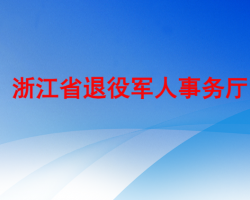 浙江省退役军人事务厅